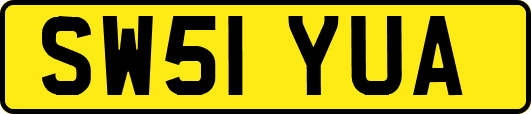 SW51 YUA